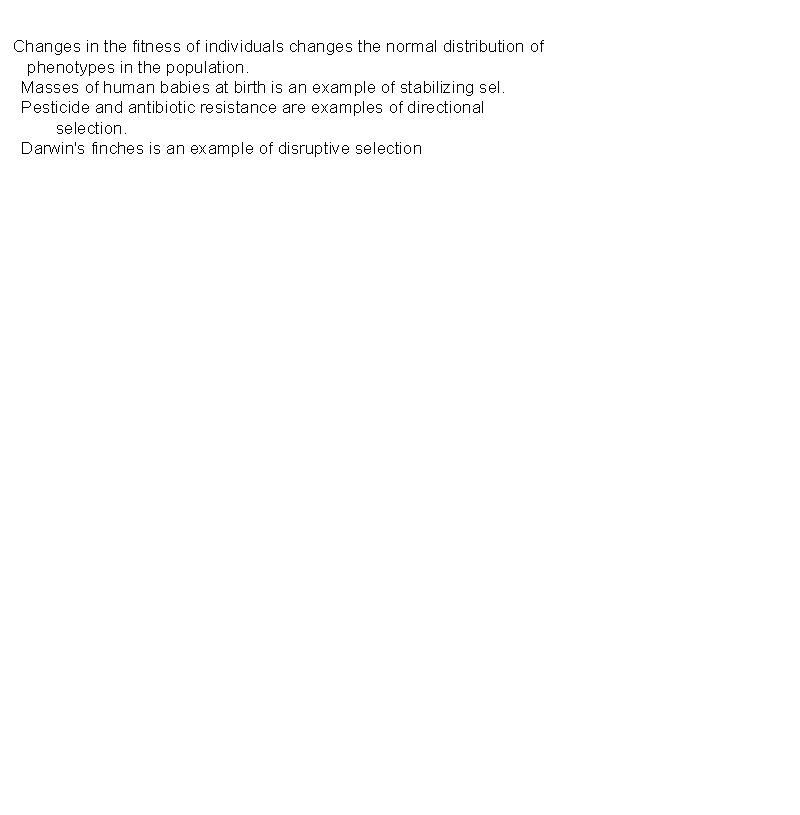 Changes in the fitness of individuals changes the normal distribution of phenotypes in the population.

Masses of human babies at birth is an example of stabilizing sel.

Pesticide and antibiotic resistance are examples of directional selection.

Darwin's finches is an example of disruptive selection